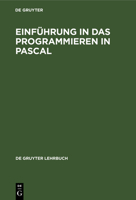 DE GRUYTER

EINFÜHRUNG IN DAS PROGRAMMIEREN IN PASCAL

DE GRUYTER LEHRBUCH

DE
G